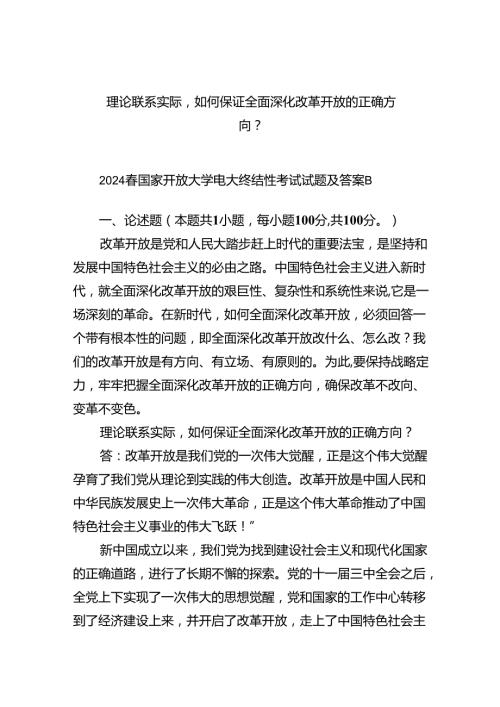 理论联系实际，如何保证全面深化改革开放的正确方向？

2024春国家开放大学电大终结性考试试题及答案B

一、论述题（本题共1小题，每小题100分,共100分。）

改革开放是党和人民大踏步赶上时代的重要法宝，是坚持和发展中国特色社会主义的必由之路。中国特色社会主义进入新时代，就全面深化改革开放的艰巨性、复杂性和系统性来说,它是一场深刻的革命。在新时代，如何全面深化改革开放，必须回答一个带有根本性的问题，即全面深化改革开放改什么、怎么改？我们的改革开放是有方向、有立场、有原则的。为此,要保持战略定力，牢牢把握全面深化改革开放的正确方向，确保改革不改向、变革不变色。

理论联系实际，如何保证全面深化改革开放的正确方向？

答：改革开放是我们党的一次伟大觉醒，正是这个伟大觉醒孕育了我们党从理论到实践的伟大创造。改革开放是中国人民和中华民族发展史上一次伟大革命，正是这个伟大革命推动了中国特色社会主义事业的伟大飞跃！”

新中国成立以来，我们党为找到建设社会主义和现代化国家的正确道路，进行了长期不懈的探索。党的十一届三中全会之后，全党上下实现了一次伟大的思想觉醒，党和国家的工作中心转移到了经济建设上来，并开启了改革开放，走上了中国特色社会主